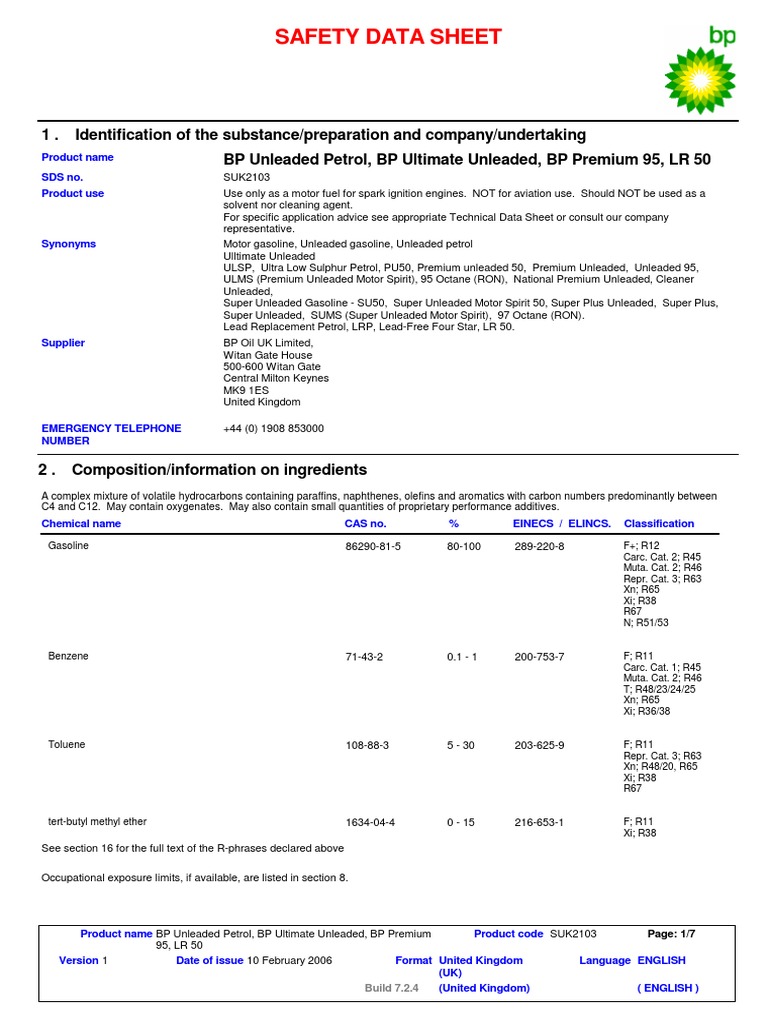 SAFETY DATA SHEET

bp

1 . Identification of the substance/preparation and company/undertaking

Product name
BP Unleaded Petrol, BP Ultimate Unleaded, BP Premium 95, LR 50

SDS no.
SUK2103

Product use
Use only as a motor fuel for spark ignition engines. NOT for aviation use. Should NOT be used as a solvent nor cleaning agent.
For specific application advice see appropriate Technical Data Sheet or consult our company representative.

Synonyms
Motor gasoline, Unleaded gasoline, Unleaded petrol
Ulltimate Unleaded
ULSP, Ultra Low Sulphur Petrol, PU50, Premium unleaded 50, Premium Unleaded, Unleaded 95, ULMS (Premium Unleaded Motor Spirit), 95 Octane (RON), National Premium Unleaded, Cleaner Unleaded,
Super Unleaded Gasoline - SU50, Super Unleaded Motor Spirit 50, Super Plus Unleaded, Super Plus, Super Unleaded, SUMS (Super Unleaded Motor Spirit), 97 Octane (RON).
Lead Replacement Petrol, LRP, Lead-Free Four Star, LR 50.

Supplier
BP Oil UK Limited,
Witan Gate House
500-600 Witan Gate
Central Milton Keynes
MK9 1ES
United Kingdom

EMERGENCY TELEPHONE NUMBER
+44 (0) 1908 853000

2 . Composition/information on ingredients

A complex mixture of volatile hydrocarbons containing paraffins, naphthenes, olefins and aromatics with carbon numbers predominantly between C4 and C12. May contain oxygenates. May also contain small quantities of proprietary performance additives.

| Chemical name | CAS no. | % | EINECS / ELINCS. | Classification |
|---|---|---|---|---|
| Gasoline | 86290-81-5 | 80-100 | 289-220-8 | F+; R12 Carc. Cat. 2; R45 Muta. Cat. 2; R46 Repr. Cat. 3; R63 Xn; R65 Xi; R38 R67 N; R51/53 |
| Benzene | 71-43-2 | 0.1 - 1 | 200-753-7 | F; R11 Carc. Cat. 1; R45 Muta. Cat. 2; R46 T; R48/23/24/25 Xn; R65 Xi; R36/38 |
| Toluene | 108-88-3 | 5 - 30 | 203-625-9 | F; R11 Repr. Cat. 3; R63 Xn; R48/20, R65 Xi; R38 R67 |
| tert-butyl methyl ether | 1634-04-4 | 0 - 15 | 216-653-1 | F; R11 Xi; R38 |

See section 16 for the full text of the R-phrases declared above

Occupational exposure limits, if available, are listed in section 8.

Product name BP Unleaded Petrol, BP Ultimate Unleaded, BP Premium 95, LR 50
Product code SUK2103
Page: 1/7
Version 1
Date of issue 10 February 2006
Format United Kingdom (UK)
Language ENGLISH
Build 7.2.4
(United Kingdom)
( ENGLISH )